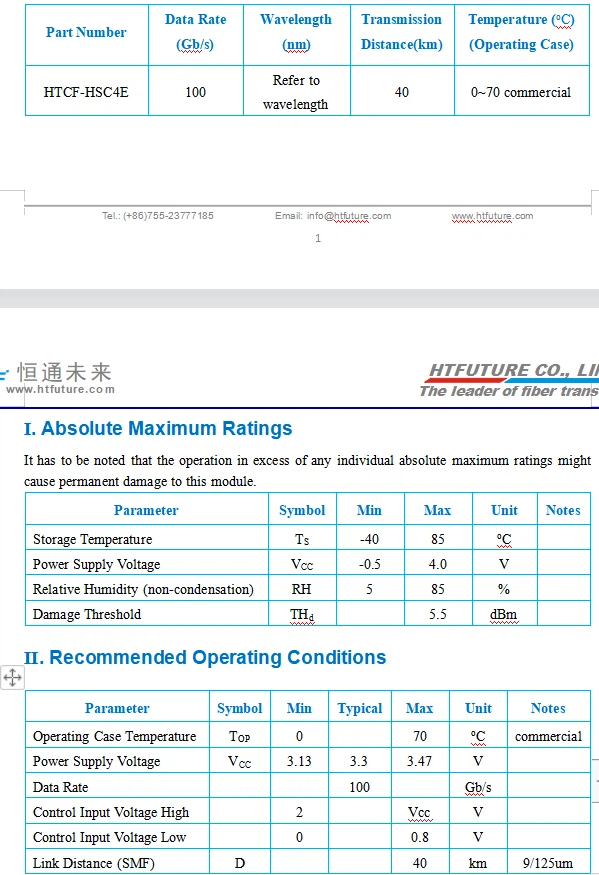 | Part Number | Data Rate (Gb/s) | Wavelength (nm) | Transmission Distance(km) | Temperature (°C) (Operating Case) |
|---|---|---|---|---|
| HTCF-HSC4E | 100 | Refer to wavelength | 40 | 0~70 commercial |

Tel.: (+86)755-23777185 Email: info@htfuture.com www.htfuture.com

1

恒通未来
www.htfuture.com

HTFUTURE CO., LI
The leader of fiber trans

I. Absolute Maximum Ratings

It has to be noted that the operation in excess of any individual absolute maximum ratings might cause permanent damage to this module.

| Parameter | Symbol | Min | Max | Unit | Notes |
|---|---|---|---|---|---|
| Storage Temperature | $T_S$ | -40 | 85 | °C | |
| Power Supply Voltage | $V_{CC}$ | -0.5 | 4.0 | V | |
| Relative Humidity (non-condensation) | RH | 5 | 85 | % | |
| Damage Threshold | $TH_d$ | | 5.5 | dBm | |

II. Recommended Operating Conditions

| Parameter | Symbol | Min | Typical | Max | Unit | Notes |
|---|---|---|---|---|---|---|
| Operating Case Temperature | $T_{OP}$ | 0 | | 70 | °C | commercial |
| Power Supply Voltage | $V_{CC}$ | 3.13 | 3.3 | 3.47 | V | |
| Data Rate | | | 100 | | Gb/s | |
| Control Input Voltage High | | 2 | | Vcc | V | |
| Control Input Voltage Low | | 0 | | 0.8 | V | |
| Link Distance (SMF) | D | | | 40 | km | 9/125um |